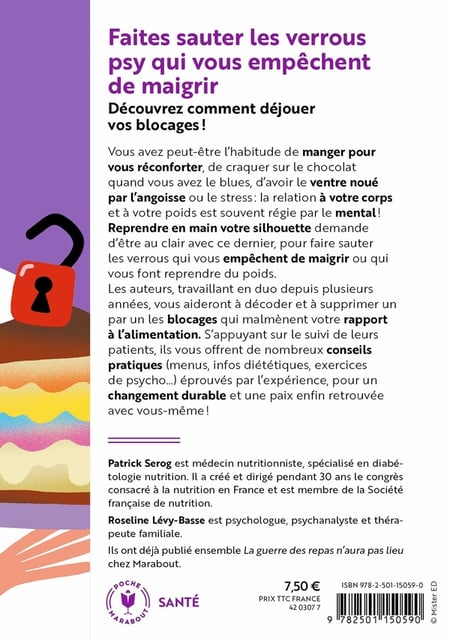 Faites sauter les verrous psy qui vous empêchent de maigrir

Découvrez comment déjouer vos blocages !

Vous avez peut-être l'habitude de manger pour vous réconforter, de craquer sur le chocolat quand vous avez le blues, d'avoir le ventre noué par l'angoisse ou le stress : la relation à votre corps et à votre poids est souvent régie par le mental ! Reprendre en main votre silhouette demande d'être au clair avec ce dernier, pour faire sauter les verrous qui vous empêchent de maigrir ou qui vous font reprendre du poids.
Les auteurs, travaillant en duo depuis plusieurs années, vous aideront à décoder et à supprimer un par un les blocages qui malmènent votre rapport à l'alimentation. S'appuyant sur le suivi de leurs patients, ils vous offrent de nombreux conseils pratiques (menus, infos diététiques, exercices de psycho...) éprouvés par l'expérience, pour un changement durable et une paix enfin retrouvée avec vous-même !

Patrick Serog est médecin nutritionniste, spécialisé en diabétologie nutrition. Il a créé et dirigé pendant 30 ans le congrès consacré à la nutrition en France et est membre de la Société française de nutrition.

Roseline Lévy-Basse est psychologue, psychanalyste et thérapeute familiale.

Ils ont déjà publié ensemble La guerre des repas n'aura pas lieu chez Marabout.

POCHE MARABOUT

SANTÉ

7,50 €
PRIX TTC FRANCE
42 0307 7

ISBN 978-2-501-15059-0

9 782501 150590

© Mister ED